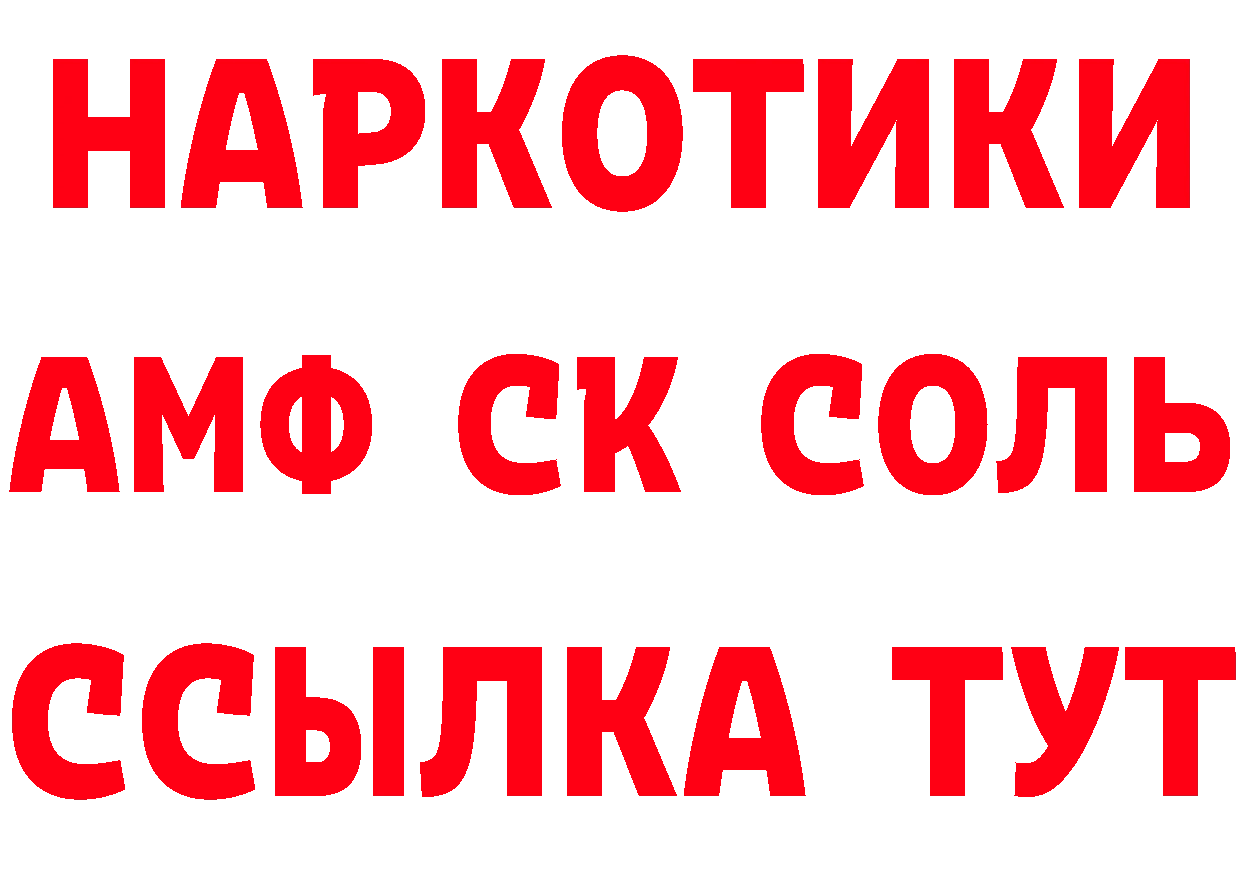 НАРКОТИКИ

АМФ СК СОЛЬ

ССЫЛКА ТУТ